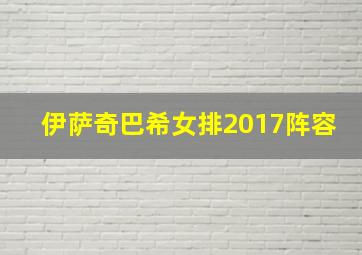 伊萨奇巴希女排2017阵容